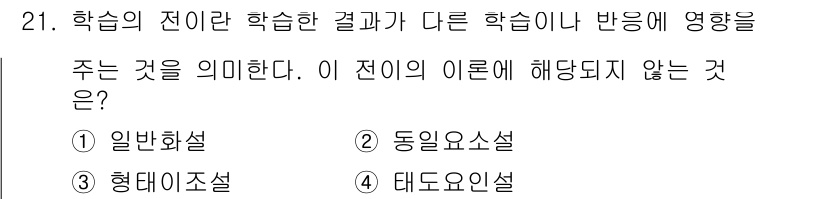 21. 학습의 전이란 학습한 결과가 다른 학습이나 반응에 영향을 주는 것을 의미한다. 이 전이의 이론에 해당되지 않는 것은?

① 일반화설 ② 동일요소설
③ 형태이조설 ④ 태도요인설